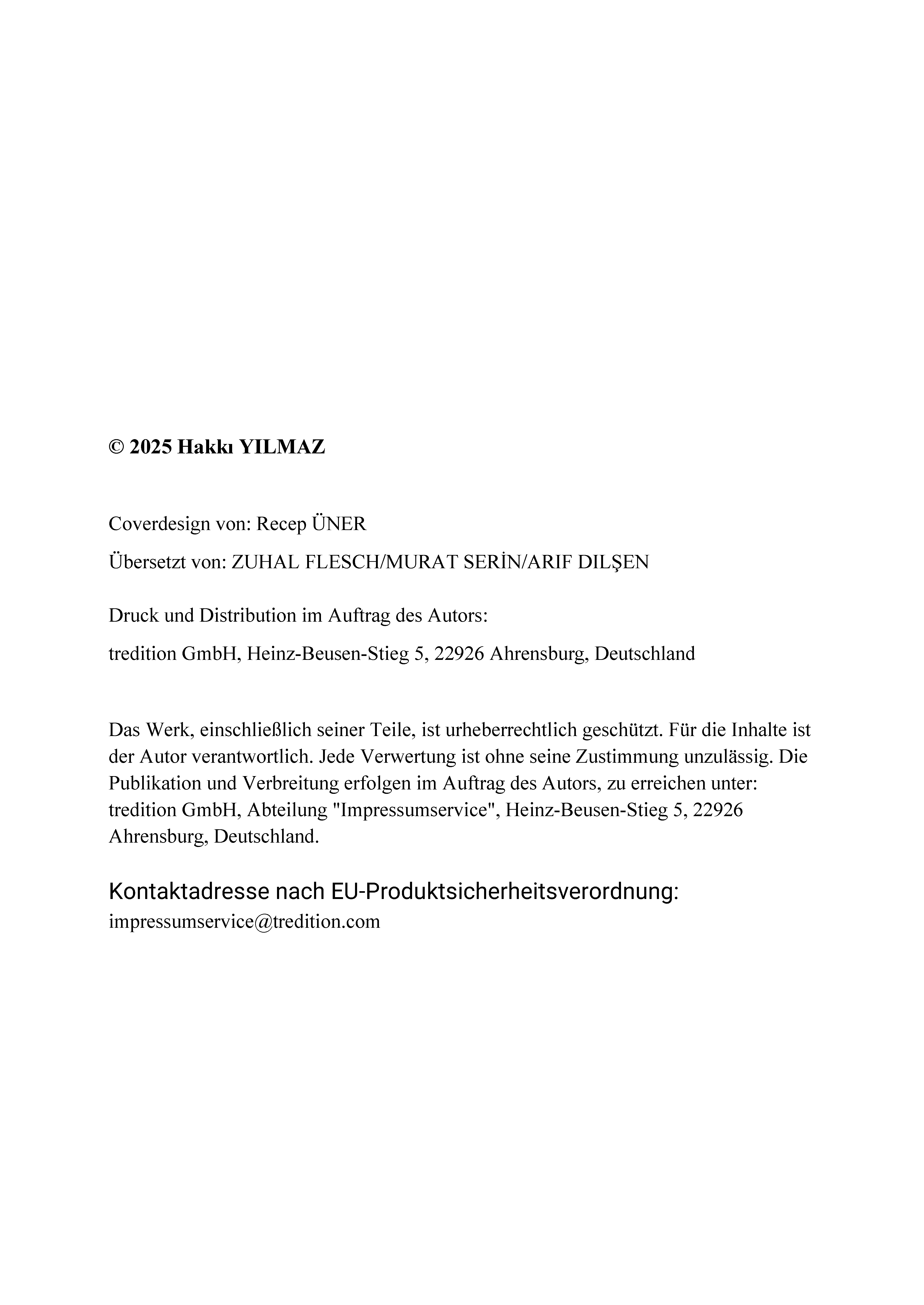 © 2025 Hakkı YILMAZ

Coverdesign von: Recep ÜNER

Übersetzt von: ZUHAL FLESCH/MURAT SERİN/ARIF DILŞEN

Druck und Distribution im Auftrag des Autors:

tredition GmbH, Heinz-Beusen-Stieg 5, 22926 Ahrensburg, Deutschland

Das Werk, einschließlich seiner Teile, ist urheberrechtlich geschützt. Für die Inhalte ist der Autor verantwortlich. Jede Verwertung ist ohne seine Zustimmung unzulässig. Die Publikation und Verbreitung erfolgen im Auftrag des Autors, zu erreichen unter: tredition GmbH, Abteilung "Impressumservice", Heinz-Beusen-Stieg 5, 22926 Ahrensburg, Deutschland.

Kontaktadresse nach EU-Produktsicherheitsverordnung:
impressumservice@tredition.com